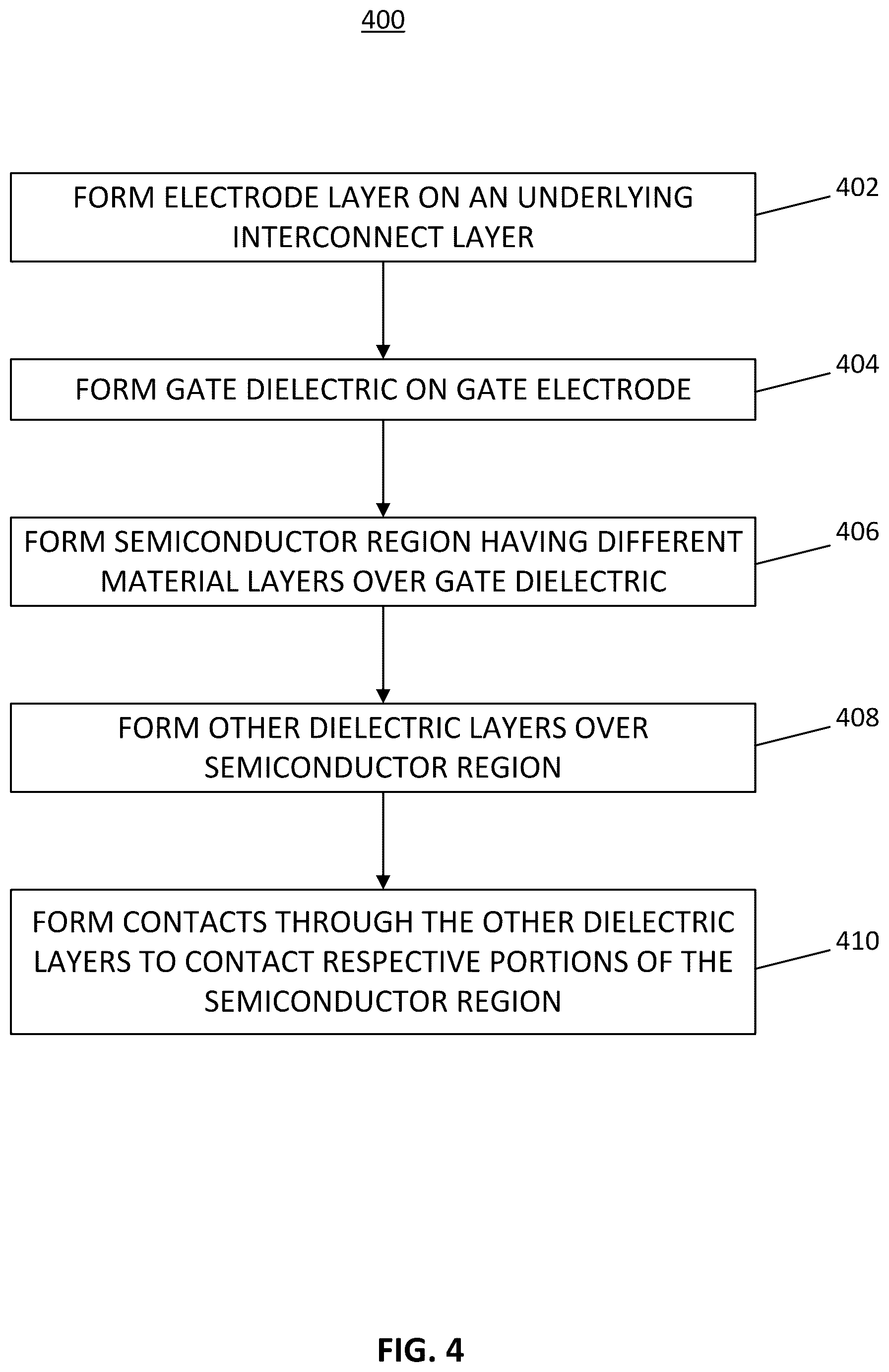 400

FORM ELECTRODE LAYER ON AN UNDERLYING INTERCONNECT LAYER

402

FORM GATE DIELECTRIC ON GATE ELECTRODE

404

FORM SEMICONDUCTOR REGION HAVING DIFFERENT MATERIAL LAYERS OVER GATE DIELECTRIC

406

FORM OTHER DIELECTRIC LAYERS OVER SEMICONDUCTOR REGION

408

FORM CONTACTS THROUGH THE OTHER DIELECTRIC LAYERS TO CONTACT RESPECTIVE PORTIONS OF THE SEMICONDUCTOR REGION

410

FIG. 4